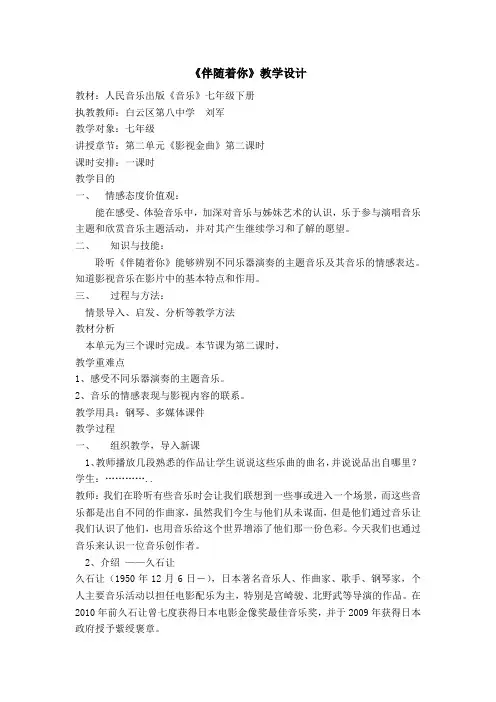 《伴随着你》教学设计

教材：人民音乐出版《音乐》七年级下册

执教教师：白云区第八中学　刘军

教学对象：七年级

讲授章节：第二单元《影视金曲》第二课时

课时安排：一课时

教学目的

一、　情感态度价值观：

能在感受、体验音乐中，加深对音乐与姊妹艺术的认识，乐于参与演唱音乐主题和欣赏音乐主题活动，并对其产生继续学习和了解的愿望。

二、　知识与技能：

聆听《伴随着你》能够辨别不同乐器演奏的主题音乐及其音乐的情感表达。知道影视音乐在影片中的基本特点和作用。

三、　过程与方法：

情景导入、启发、分析等教学方法

教材分析

本单元为三个课时完成。本节课为第二课时，

教学重难点

1、感受不同乐器演奏的主题音乐。

2、音乐的情感表现与影视内容的联系。

教学用具：钢琴、多媒体课件

教学过程

一、　组织教学，导入新课

1、教师播放几段熟悉的作品让学生说说这些乐曲的曲名，并说说品出自哪里？

学生：…………..

教师：我们在聆听有些音乐时会让我们联想到一些事或进入一个场景，而这些音乐都是出自不同的作曲家，虽然我们今生与他们从未谋面，但是他们通过音乐让我们认识了他们，也用音乐给这个世界增添了他们那一份色彩。今天我们也通过音乐来认识一位音乐创作者。

2、介绍 ——久石让

久石让（1950 年 12 月 6 日－），日本著名音乐人、作曲家、歌手、钢琴家，个人主要音乐活动以担任电影配乐为主，特别是宫崎骏、北野武等导演的作品。在 2010 年前久石让曾七度获得日本电影金像奖最佳音乐奖，并于 2009 年获得日本政府授予紫绶褒章。